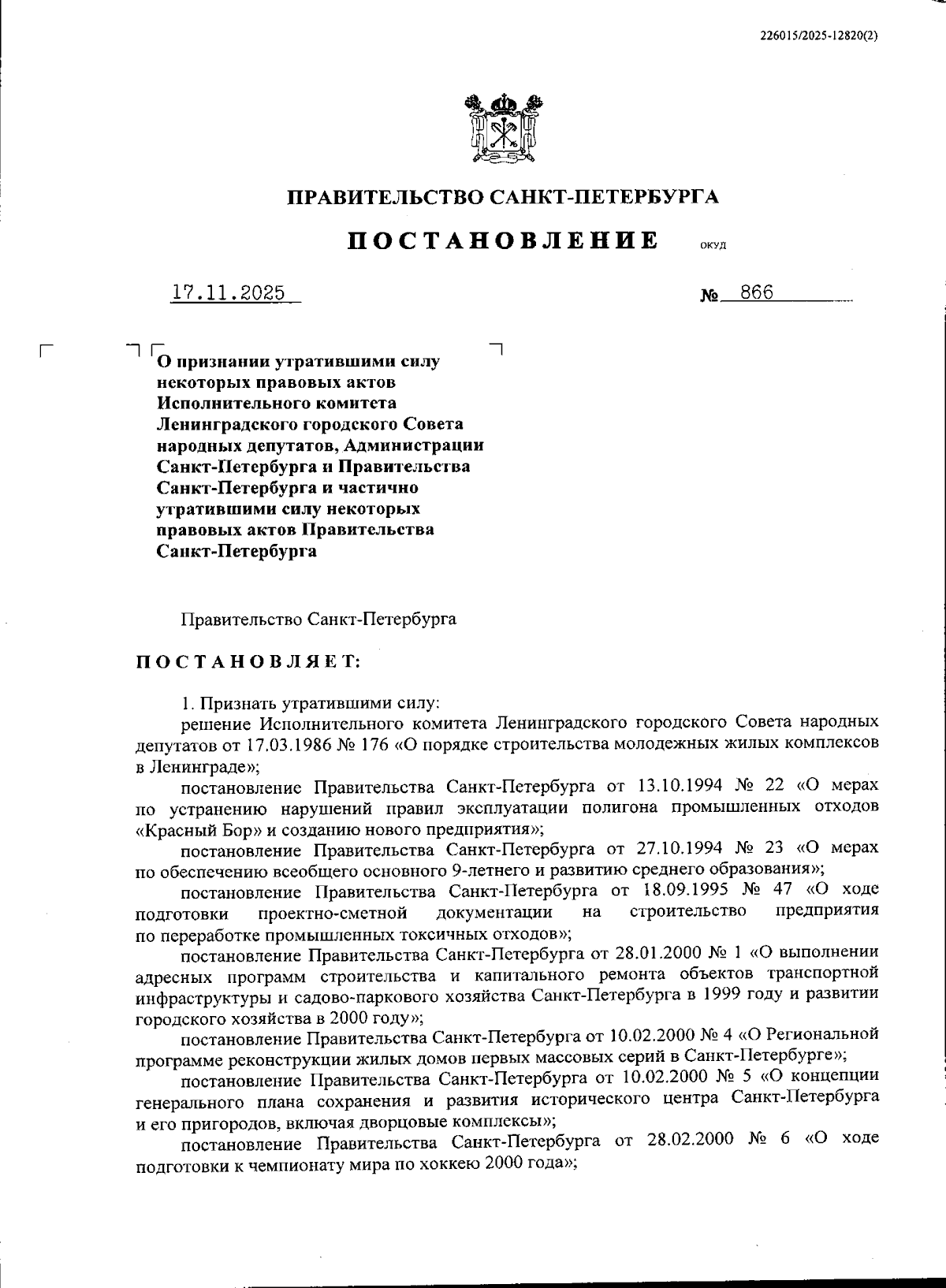 226015/2025-12820(2)

ПРАВИТЕЛЬСТВО САНКТ-ПЕТЕРБУРГА

ПОСТАНОВЛЕНИЕ ОКУД

17.11.2025 № 866

О признании утратившими силу некоторых правовых актов Исполнительного комитета Ленинградского городского Совета народных депутатов, Администрации Санкт-Петербурга и Правительства Санкт-Петербурга и частично утратившими силу некоторых правовых актов Правительства Санкт-Петербурга

Правительство Санкт-Петербурга

ПОСТАНОВЛЯЕТ:

1. Признать утратившими силу:

решение Исполнительного комитета Ленинградского городского Совета народных депутатов от 17.03.1986 № 176 «О порядке строительства молодежных жилых комплексов в Ленинграде»;

постановление Правительства Санкт-Петербурга от 13.10.1994 № 22 «О мерах по устранению нарушений правил эксплуатации полигона промышленных отходов «Красный Бор» и созданию нового предприятия»;

постановление Правительства Санкт-Петербурга от 27.10.1994 № 23 «О мерах по обеспечению всеобщего основного 9-летнего и развитию среднего образования»;

постановление Правительства Санкт-Петербурга от 18.09.1995 № 47 «О ходе подготовки проектно-сметной документации на строительство предприятия по переработке промышленных токсичных отходов»;

постановление Правительства Санкт-Петербурга от 28.01.2000 № 1 «О выполнении адресных программ строительства и капитального ремонта объектов транспортной инфраструктуры и садово-паркового хозяйства Санкт-Петербурга в 1999 году и развитии городского хозяйства в 2000 году»;

постановление Правительства Санкт-Петербурга от 10.02.2000 № 4 «О Региональной программе реконструкции жилых домов первых массовых серий в Санкт-Петербурге»;

постановление Правительства Санкт-Петербурга от 10.02.2000 № 5 «О концепции генерального плана сохранения и развития исторического центра Санкт-Петербурга и его пригородов, включая дворцовые комплексы»;

постановление Правительства Санкт-Петербурга от 28.02.2000 № 6 «О ходе подготовки к чемпионату мира по хоккею 2000 года»;